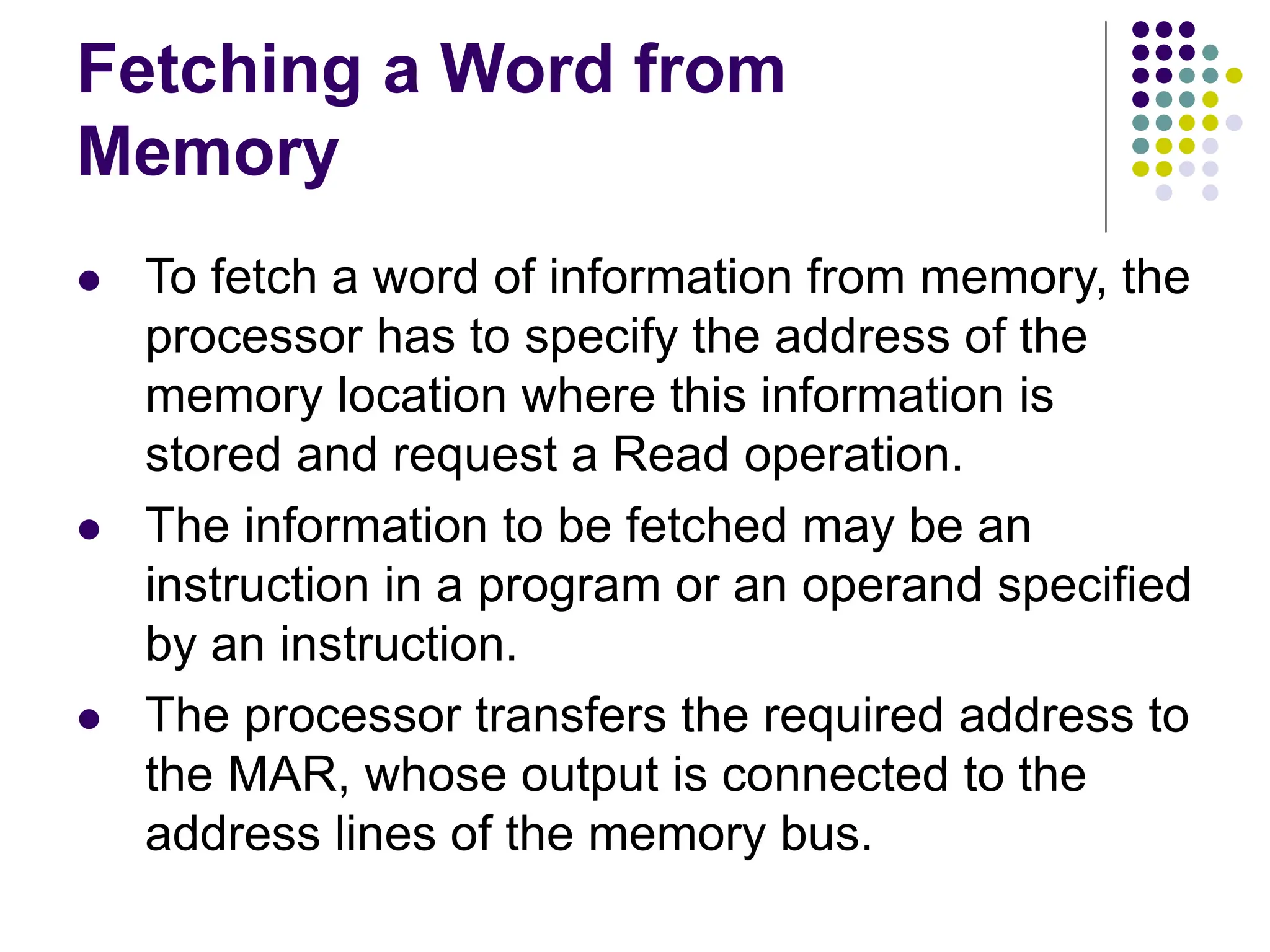 Fetching a Word from Memory

• To fetch a word of information from memory, the processor has to specify the address of the memory location where this information is stored and request a Read operation.
• The information to be fetched may be an instruction in a program or an operand specified by an instruction.
• The processor transfers the required address to the MAR, whose output is connected to the address lines of the memory bus.